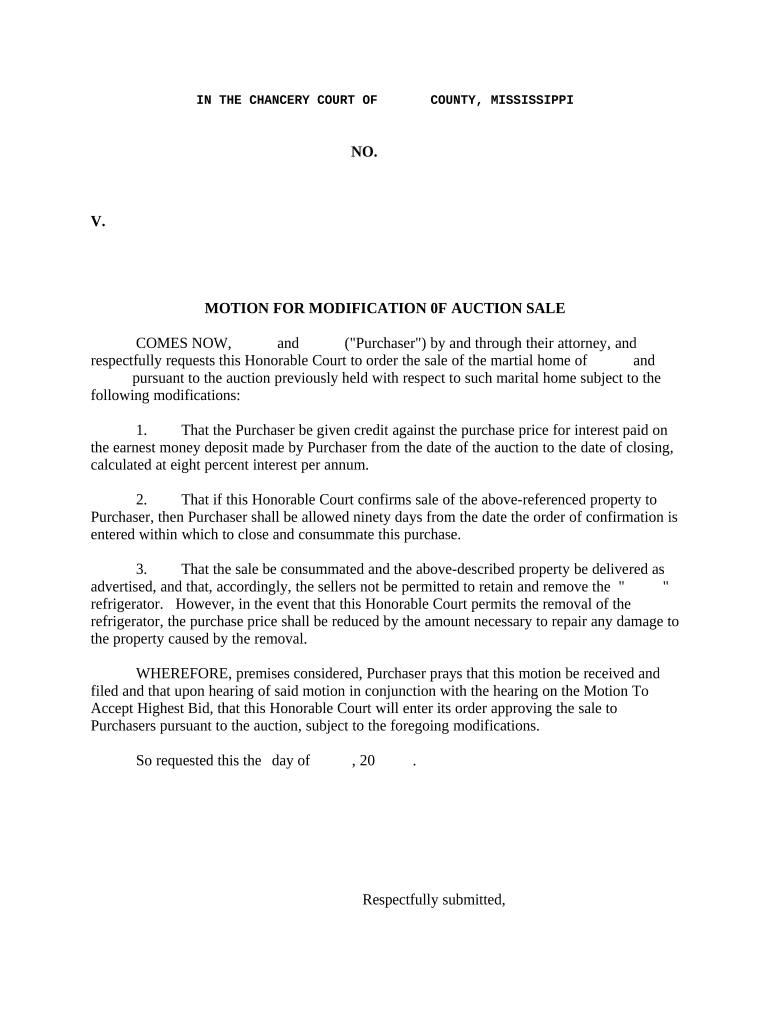 IN THE CHANCERY COURT OF COUNTY, MISSISSIPPI

NO.

V.

MOTION FOR MODIFICATION 0F AUCTION SALE

COMES NOW, and ("Purchaser") by and through their attorney, and respectfully requests this Honorable Court to order the sale of the martial home of and pursuant to the auction previously held with respect to such marital home subject to the following modifications:

1. That the Purchaser be given credit against the purchase price for interest paid on the earnest money deposit made by Purchaser from the date of the auction to the date of closing, calculated at eight percent interest per annum.

2. That if this Honorable Court confirms sale of the above-referenced property to Purchaser, then Purchaser shall be allowed ninety days from the date the order of confirmation is entered within which to close and consummate this purchase.

3. That the sale be consummated and the above-described property be delivered as advertised, and that, accordingly, the sellers not be permitted to retain and remove the " " refrigerator. However, in the event that this Honorable Court permits the removal of the refrigerator, the purchase price shall be reduced by the amount necessary to repair any damage to the property caused by the removal.

WHEREFORE, premises considered, Purchaser prays that this motion be received and filed and that upon hearing of said motion in conjunction with the hearing on the Motion To Accept Highest Bid, that this Honorable Court will enter its order approving the sale to Purchasers pursuant to the auction, subject to the foregoing modifications.

So requested this the day of , 20 .

Respectfully submitted,